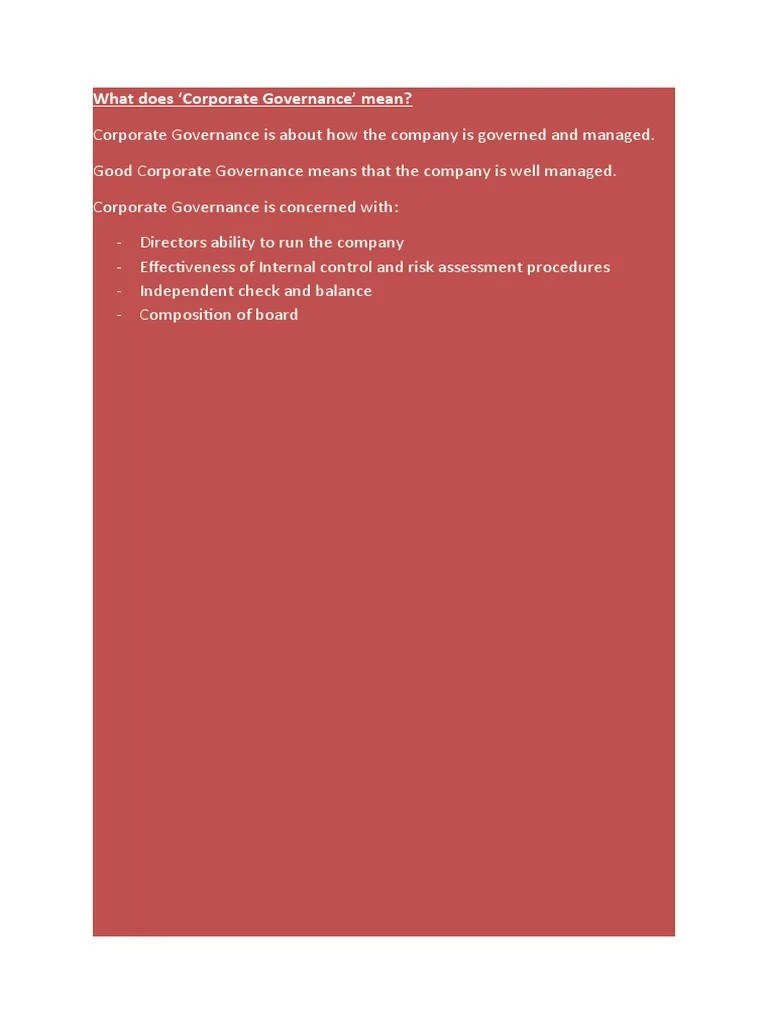 What does ‘Corporate Governance’ mean?

Corporate Governance is about how the company is governed and managed.

Good Corporate Governance means that the company is well managed.

Corporate Governance is concerned with:

- Directors ability to run the company
- Effectiveness of Internal control and risk assessment procedures
- Independent check and balance
- Composition of board